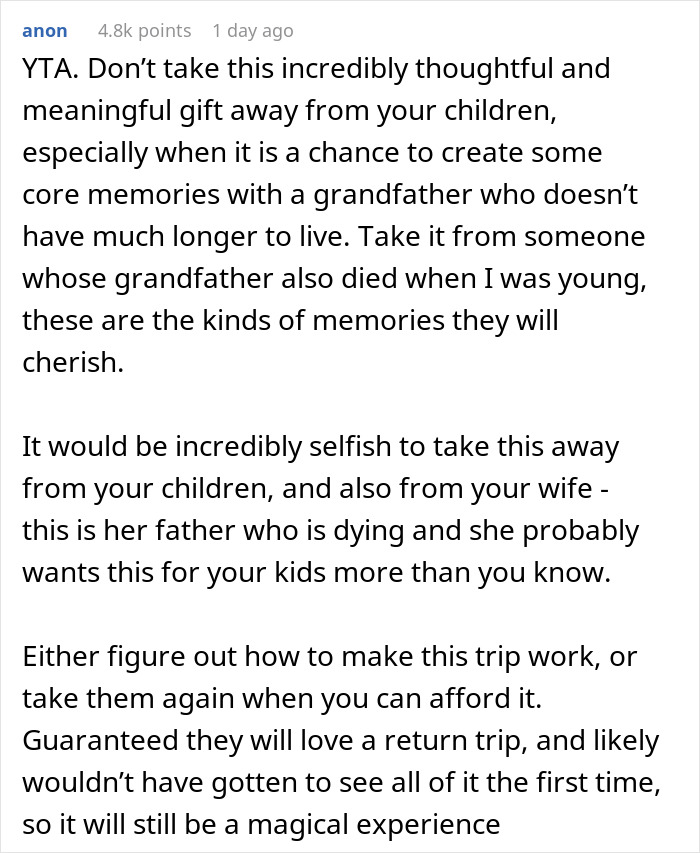 anon 4.8k points 1 day ago

YTA. Don't take this incredibly thoughtful and meaningful gift away from your children, especially when it is a chance to create some core memories with a grandfather who doesn't have much longer to live. Take it from someone whose grandfather also died when I was young, these are the kinds of memories they will cherish.

It would be incredibly selfish to take this away from your children, and also from your wife - this is her father who is dying and she probably wants this for your kids more than you know.

Either figure out how to make this trip work, or take them again when you can afford it. Guaranteed they will love a return trip, and likely wouldn't have gotten to see all of it the first time, so it will still be a magical experience